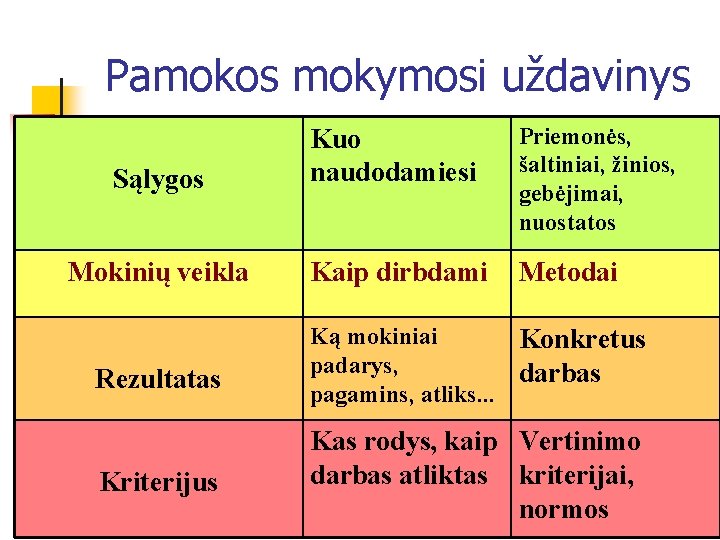 Pamokos mokymosi uždavinys

| Sąlygos | Kuo naudodamiesi | Priemonės, šaltiniai, žinios, gebėjimai, nuostatos |
|---|---|---|
| Mokinių veikla | Kaip dirbdami | Metodai |
| Rezultatas | Ką mokiniai padarys, pagamins, atliks... | Konkretus darbas |
| Kriterijus | Kas rodys, kaip darbas atliktas | Vertinimo kriterijai, normos |